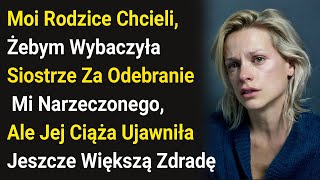 Moi Rodzice Chcieli, Żebym Wybaczyła Siostrze Za Odebranie Mi Narzeczonego, Ale Jej Ciąża Ujawniła Jeszcze Większą Zdradę